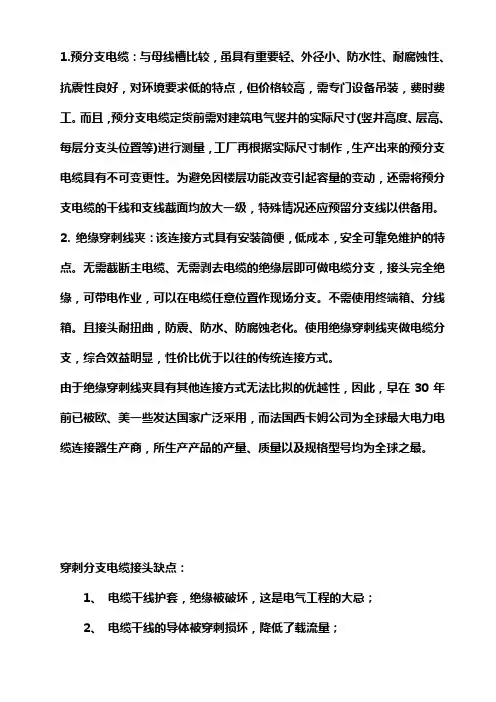 1.预分支电缆：与母线槽比较，虽具有重要轻、外径小、防水性、耐腐蚀性、抗震性良好，对环境要求低的特点，但价格较高，需专门设备吊装，费时费工。而且，预分支电缆定货前需对建筑电气竖井的实际尺寸(竖井高度、层高、每层分支头位置等)进行测量，工厂再根据实际尺寸制作，生产出来的预分支电缆具有不可变更性。为避免因楼层功能改变引起容量的变动，还需将预分支电缆的干线和支线截面均放大一级，特殊情况还应预留分支线以供备用。

2. 绝缘穿刺线夹：该连接方式具有安装简便，低成本，安全可靠免维护的特点。无需截断主电缆、无需剥去电缆的绝缘层即可做电缆分支，接头完全绝缘，可带电作业，可以在电缆任意位置作现场分支。不需使用终端箱、分线箱。且接头耐扭曲，防震、防水、防腐蚀老化。使用绝缘穿刺线夹做电缆分支，综合效益明显，性价比优于以往的传统连接方式。

由于绝缘穿刺线夹具有其他连接方式无法比拟的优越性，因此，早在 30 年前已被欧、美一些发达国家广泛采用，而法国西卡姆公司为全球最大电力电缆连接器生产商，所生产产品的产量、质量以及规格型号均为全球之最。

穿刺分支电缆接头缺点：

1、 电缆干线护套，绝缘被破坏，这是电气工程的大忌；

2、 电缆干线的导体被穿刺损坏，降低了载流量；